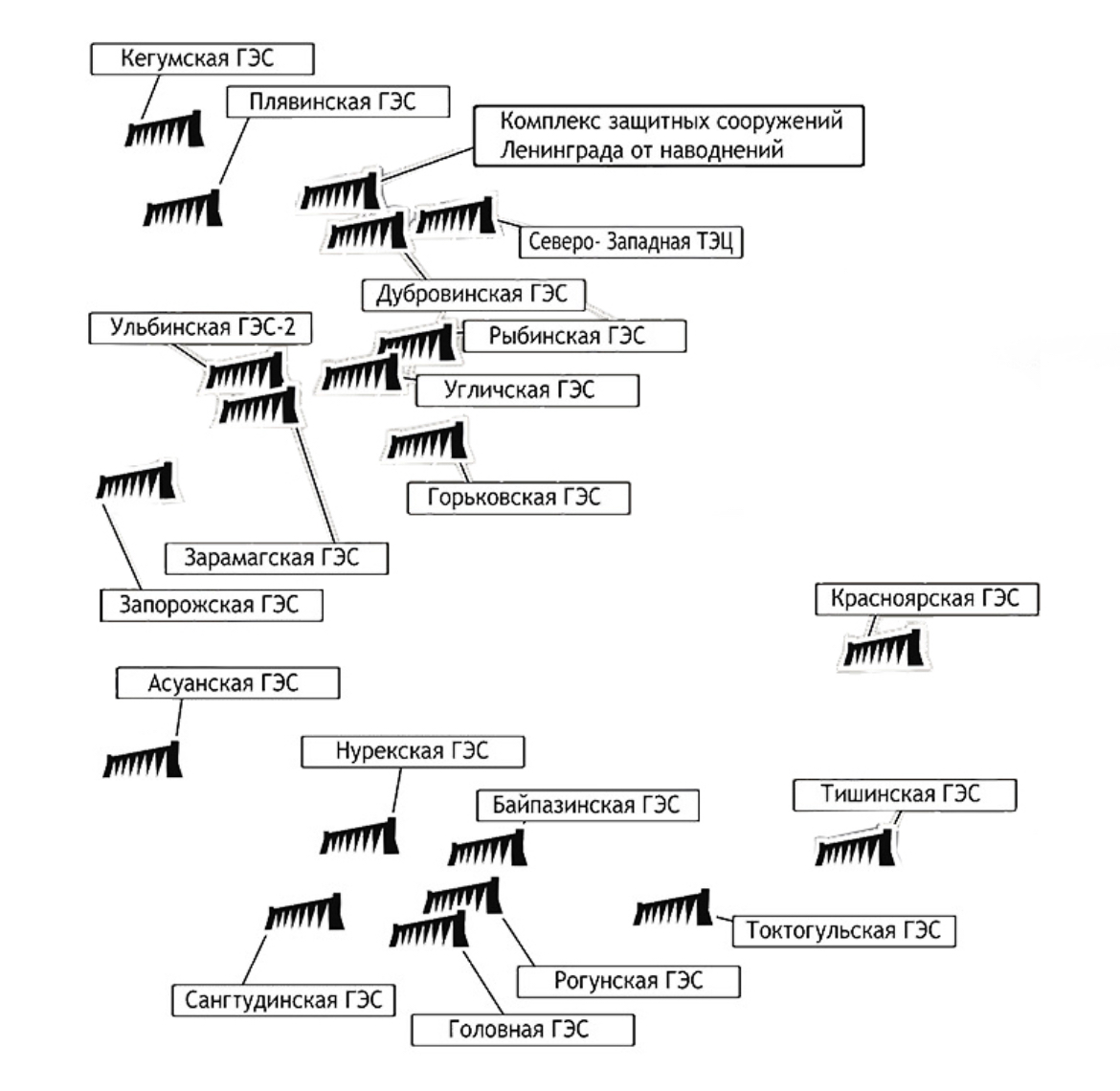 Кегумская ГЭС

Плявинская ГЭС

Комплекс защитных сооружений Ленинграда от наводнений

Северо- Западная ТЭЦ

Дубровинская ГЭС

Ульбинская ГЭС-2

Рыбинская ГЭС

Угличская ГЭС

Горьковская ГЭС

Зарамагская ГЭС

Запорожская ГЭС

Красноярская ГЭС

Асуанская ГЭС

Нурекская ГЭС

Байпазинская ГЭС

Тишинская ГЭС

Токтогульская ГЭС

Рогунская ГЭС

Сангтудинская ГЭС

Головная ГЭС